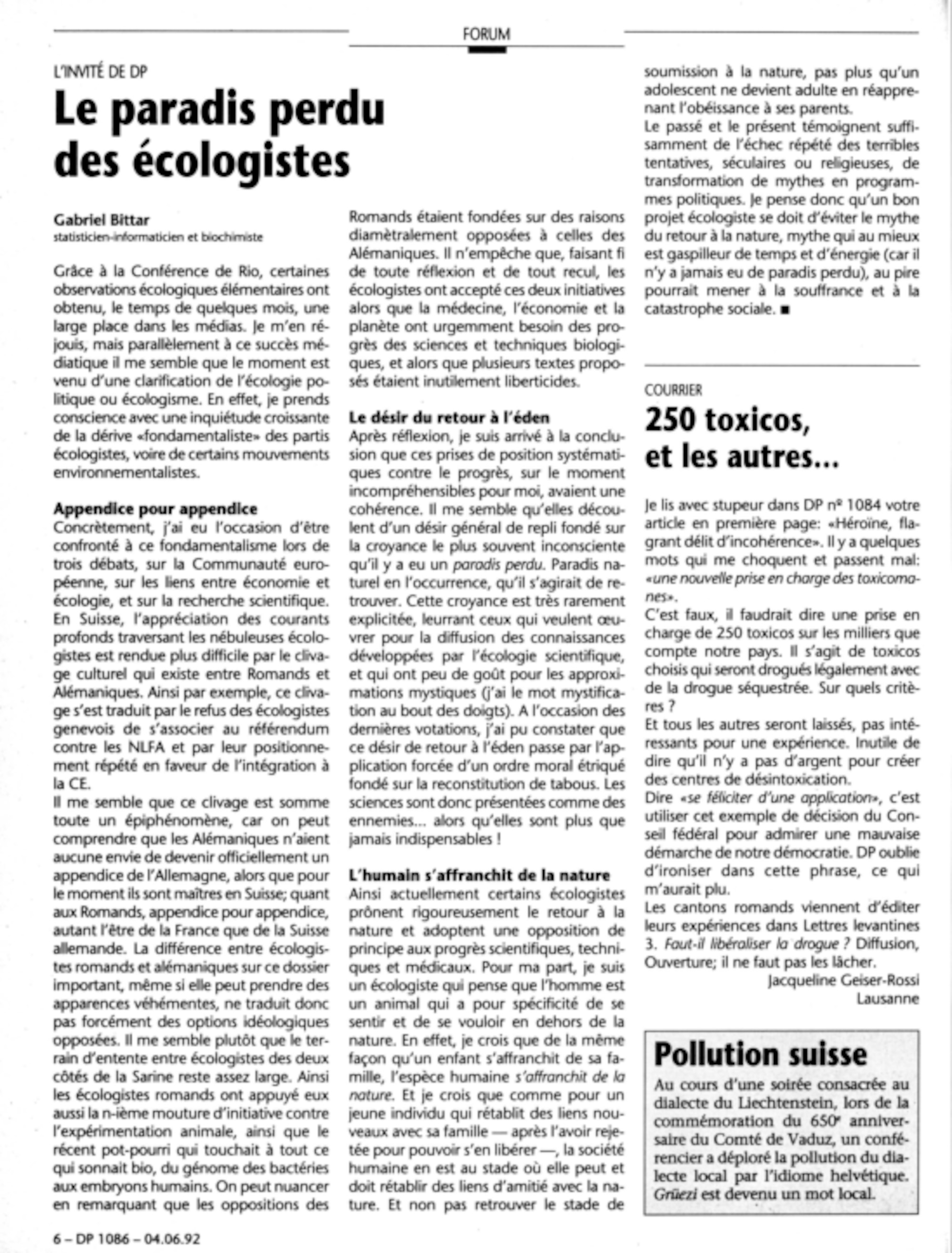 FORUM

L'INVITÉ DE DP

Le paradis perdu des écologistes

Gabriel Bittar
statisticien-informaticien et biochimiste

Grâce à la Conférence de Rio, certaines observations écologiques élémentaires ont obtenu, le temps de quelques mois, une large place dans les médias. Je m'en réjouis, mais parallèlement à ce succès médiatique il me semble que le moment est venu d'une clarification de l'écologie politique ou écologisme. En effet, je prends conscience avec une inquiétude croissante de la dérive «fondamentaliste» des partis écologistes, voire de certains mouvements environnementalistes.

Appendice pour appendice
Concrètement, j'ai eu l'occasion d'être confronté à ce fondamentalisme lors de trois débats, sur la Communauté européenne, sur les liens entre économie et écologie, et sur la recherche scientifique. En Suisse, l'appréciation des courants profonds traversant les nébuleuses écologistes est rendue plus difficile par le clivage culturel qui existe entre Romands et Alémaniques. Ainsi par exemple, ce clivage s'est traduit par le refus des écologistes genevois de s'associer au référendum contre les NLFA et par leur positionnement répété en faveur de l'intégration à la CE.
Il me semble que ce clivage est somme toute un épiphénomène, car on peut comprendre que les Alémaniques n'aient aucune envie de devenir officiellement un appendice de l'Allemagne, alors que pour le moment ils sont maîtres en Suisse; quant aux Romands, appendice pour appendice, autant l'être de la France que de la Suisse allemande. La différence entre écologistes romands et alémaniques sur ce dossier important, même si elle peut prendre des apparences véhémentes, ne traduit donc pas forcément des options idéologiques opposées. Il me semble plutôt que le terrain d'entente entre écologistes des deux côtés de la Sarine reste assez large. Ainsi les écologistes romands ont appuyé eux aussi la n-ième mouture d'initiative contre l'expérimentation animale, ainsi que le récent pot-pourri qui touchait à tout ce qui sonnait bio, du génome des bactéries aux embryons humains. On peut nuancer en remarquant que les oppositions des Romands étaient fondées sur des raisons diamètralement opposées à celles des Alémaniques. Il n'empêche que, faisant fi de toute réflexion et de tout recul, les écologistes ont accepté ces deux initiatives alors que la médecine, l'économie et la planète ont urgemment besoin des progrès des sciences et techniques biologiques, et alors que plusieurs textes proposés étaient inutilement liberticides.

Le désir du retour à l'éden
Après réflexion, je suis arrivé à la conclusion que ces prises de position systématiques contre le progrès, sur le moment incompréhensibles pour moi, avaient une cohérence. Il me semble qu'elles découlent d'un désir général de repli fondé sur la croyance le plus souvent inconsciente qu'il y a eu un paradis perdu. Paradis naturel en l'occurrence, qu'il s'agirait de retrouver. Cette croyance est très rarement explicitée, leurrant ceux qui veulent œuvrer pour la diffusion des connaissances développées par l'écologie scientifique, et qui ont peu de goût pour les approximations mystiques (j'ai le mot mystification au bout des doigts). A l'occasion des dernières votations, j'ai pu constater que ce désir de retour à l'éden passe par l'application forcée d'un ordre moral étriqué fondé sur la reconstitution de tabous. Les sciences sont donc présentées comme des ennemies... alors qu'elles sont plus que jamais indispensables !

L'humain s'affranchit de la nature
Ainsi actuellement certains écologistes prônent rigoureusement le retour à la nature et adoptent une opposition de principe aux progrès scientifiques, techniques et médicaux. Pour ma part, je suis un écologiste qui pense que l'homme est un animal qui a pour spécificité de se sentir et de se vouloir en dehors de la nature. En effet, je crois que de la même façon qu'un enfant s'affranchit de sa famille, l'espèce humaine s'affranchit de la nature. Et je crois que comme pour un jeune individu qui rétablit des liens nouveaux avec sa famille — après l'avoir rejetée pour pouvoir s'en libérer —, la société humaine en est au stade où elle peut et doit rétablir des liens d'amitié avec la nature. Et non pas retrouver le stade de soumission à la nature, pas plus qu'un adolescent ne devient adulte en réapprenant l'obéissance à ses parents.
Le passé et le présent témoignent suffisamment de l'échec répété des terribles tentatives, séculaires ou religieuses, de transformation de mythes en programmes politiques. Je pense donc qu'un bon projet écologiste se doit d'éviter le mythe du retour à la nature, mythe qui au mieux est gaspilleur de temps et d'énergie (car il n'y a jamais eu de paradis perdu), au pire pourrait mener à la souffrance et à la catastrophe sociale. ■

COURRIER

250 toxicos, et les autres...

Je lis avec stupeur dans DP nº 1084 votre article en première page: «Héroïne, flagrant délit d'incohérence». Il y a quelques mots qui me choquent et passent mal: «une nouvelle prise en charge des toxicomanes».
C'est faux, il faudrait dire une prise en charge de 250 toxicos sur les milliers que compte notre pays. Il s'agit de toxicos choisis qui seront drogués légalement avec de la drogue séquestrée. Sur quels critères ?
Et tous les autres seront laissés, pas intéressants pour une expérience. Inutile de dire qu'il n'y a pas d'argent pour créer des centres de désintoxication.
Dire «se féliciter d'une application», c'est utiliser cet exemple de décision du Conseil fédéral pour admirer une mauvaise démarche de notre démocratie. DP oublie d'ironiser dans cette phrase, ce qui m'aurait plu.
Les cantons romands viennent d'éditer leurs expériences dans Lettres levantines 3. Faut-il libéraliser la drogue ? Diffusion, Ouverture; il ne faut pas les lâcher.
Jacqueline Geiser-Rossi
Lausanne

Pollution suisse
Au cours d'une soirée consacrée au dialecte du Liechtenstein, lors de la commémoration du 650e anniversaire du Comté de Vaduz, un conférencier a déploré la pollution du dialecte local par l'idiome helvétique. Grüezi est devenu un mot local.

6 – DP 1086 – 04.06.92